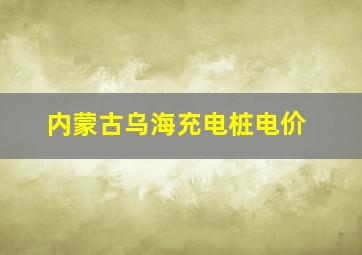 内蒙古乌海充电桩电价